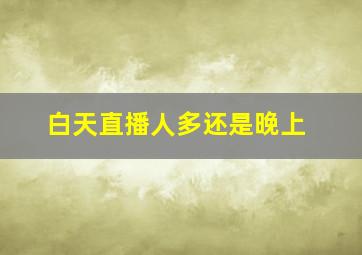 白天直播人多还是晚上